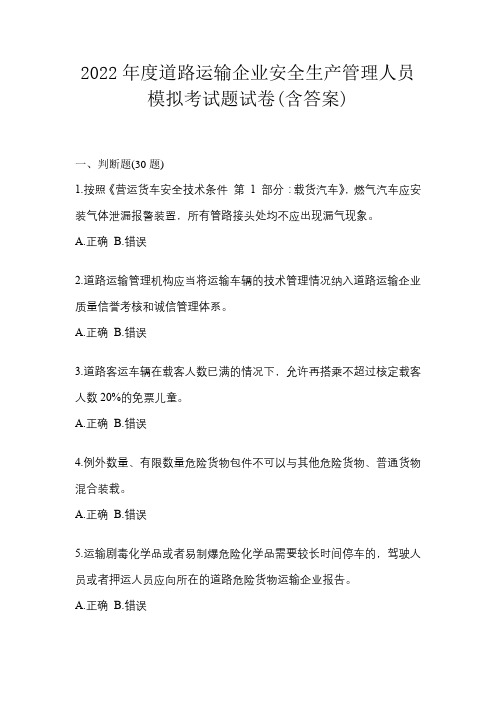 2022 年度道路运输企业安全生产管理人员模拟考试题试卷(含答案)

一、判断题(30 题)

1.按照《营运货车安全技术条件 第 1 部分：载货汽车》，燃气汽车应安装气体泄漏报警装置，所有管路接头处均不应出现漏气现象。

A.正确 B.错误

2.道路运输管理机构应当将运输车辆的技术管理情况纳入道路运输企业质量信誉考核和诚信管理体系。

A.正确 B.错误

3.道路客运车辆在载客人数已满的情况下，允许再搭乘不超过核定载客人数 20%的免票儿童。

A.正确 B.错误

4.例外数量、有限数量危险货物包件不可以与其他危险货物、普通货物混合装载。

A.正确 B.错误

5.运输剧毒化学品或者易制爆危险化学品需要较长时间停车的，驾驶人员或者押运人员应向所在的道路危险货物运输企业报告。

A.正确 B.错误